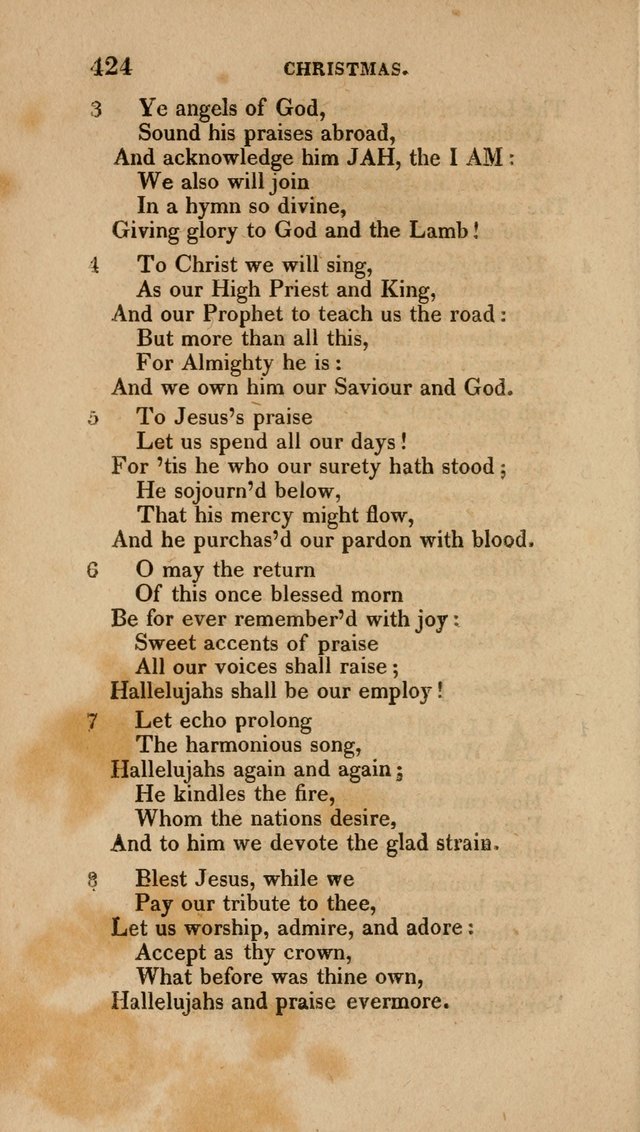 424 CHRISTMAS.

3 Ye angels of God,
Sound his praises abroad,
And acknowledge him JAH, the I AM:
We also will join
In a hymn so divine,
Giving glory to God and the Lamb!

4 To Christ we will sing,
As our High Priest and King,
And our Prophet to teach us the road:
But more than all this,
For Almighty he is:
And we own him our Saviour and God.

5 To Jesus's praise
Let us spend all our days!
For 'tis he who our surety hath stood;
He sojourn'd below,
That his mercy might flow,
And he purchas'd our pardon with blood.

6 O may the return
Of this once blessed morn
Be for ever remember'd with joy:
Sweet accents of praise
All our voices shall raise;
Hallelujahs shall be our employ!

7 Let echo prolong
The harmonious song,
Hallelujahs again and again;
He kindles the fire,
Whom the nations desire,
And to him we devote the glad strain.

8 Blest Jesus, while we
Pay our tribute to thee,
Let us worship, admire, and adore:
Accept as thy crown,
What before was thine own,
Hallelujahs and praise evermore.